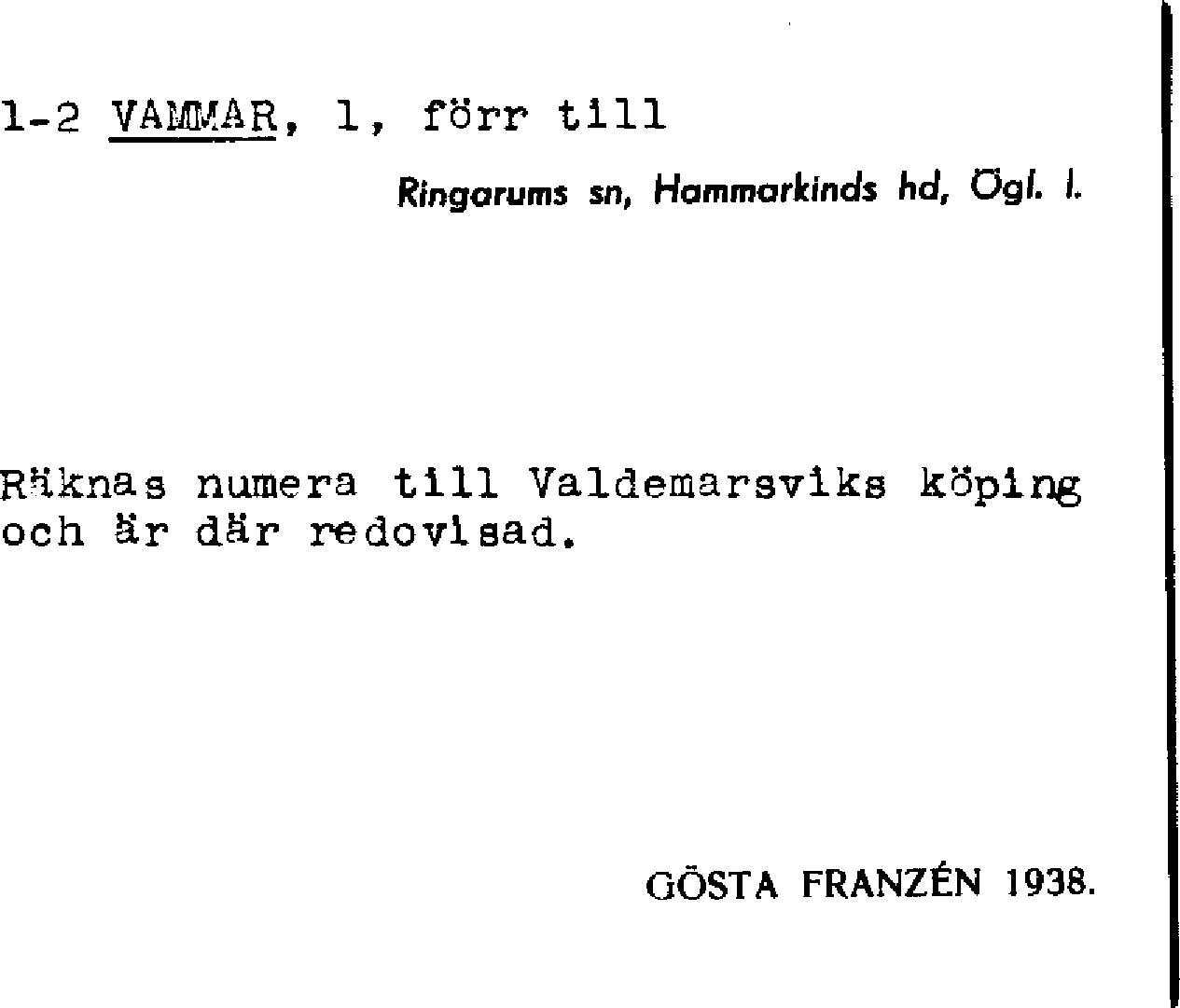 1-2 VAMMAR, 1, förr till

Ringarums sn, Hammarkinds hd, Ögl. l.

Räknas numera till Valdemarsviks köping och är där redovisad.

GÖSTA FRANZÉN 1938.